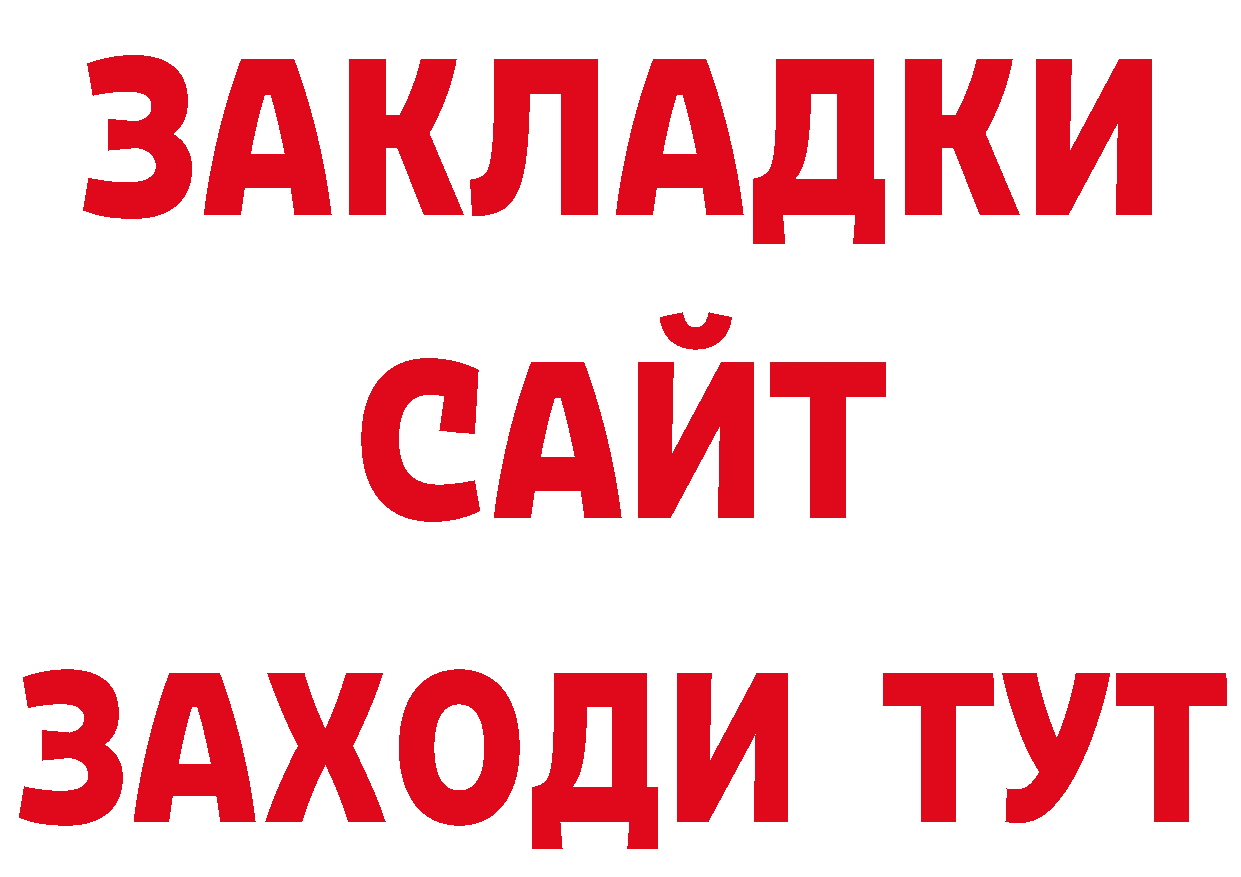 ЗАКЛАДКИ
САЙТ
ЗАХОДИ ТУТ